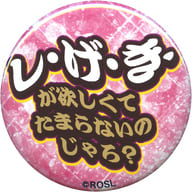 し・げ・き

が欲しくて
たまらないの
じゃろ？

©ROSL